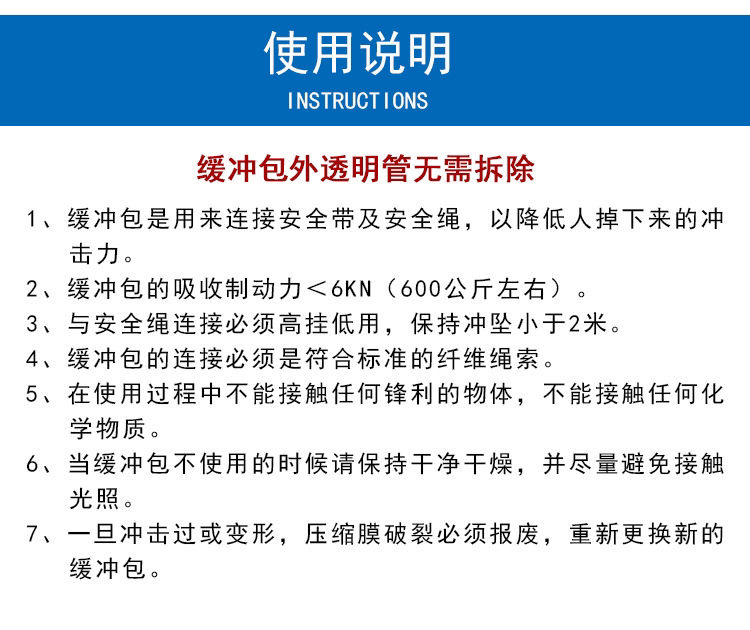 使用说明

INSTRUCTIONS

缓冲包外透明管无需拆除

1、缓冲包是用来连接安全带及安全绳，以降低人掉下来的冲击力。

2、缓冲包的吸收制动力＜6KN（600公斤左右）。

3、与安全绳连接必须高挂低用，保持冲坠小于2米。

4、缓冲包的连接必须是符合标准的纤维绳索。

5、在使用过程中不能接触任何锋利的物体，不能接触任何化学物质。

6、当缓冲包不使用的时候请保持干净干燥，并尽量避免接触光照。

7、一旦冲击过或变形，压缩膜破裂必须报废，重新更换新的缓冲包。